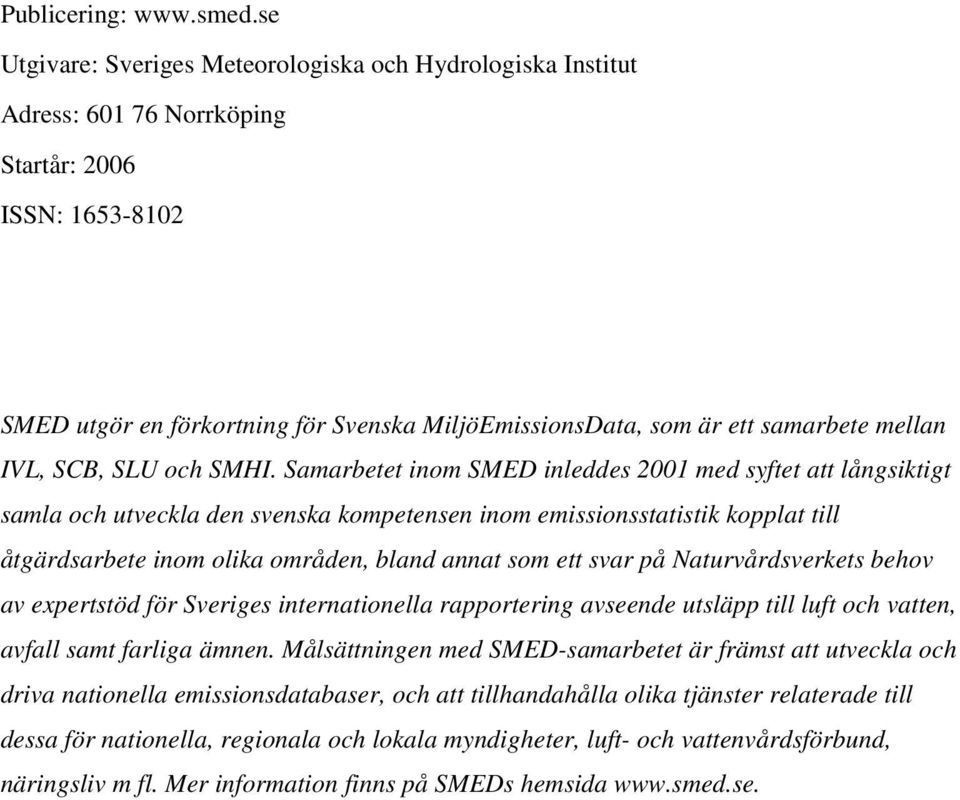 Publicering: www.smed.se

Utgivare: Sveriges Meteorologiska och Hydrologiska Institut

Adress: 601 76 Norrköping

Startår: 2006

ISSN: 1653-8102

SMED utgör en förkortning för Svenska MiljöEmissionsData, som är ett samarbete mellan IVL, SCB, SLU och SMHI. Samarbetet inom SMED inleddes 2001 med syftet att långsiktigt samla och utveckla den svenska kompetensen inom emissionsstatistik kopplat till åtgärdsarbete inom olika områden, bland annat som ett svar på Naturvårdsverkets behov av expertstöd för Sveriges internationella rapportering avseende utsläpp till luft och vatten, avfall samt farliga ämnen. Målsättningen med SMED-samarbetet är främst att utveckla och driva nationella emissionsdatabaser, och att tillhandahålla olika tjänster relaterade till dessa för nationella, regionala och lokala myndigheter, luft- och vattenvårdsförbund, näringsliv m fl. Mer information finns på SMEDs hemsida www.smed.se.